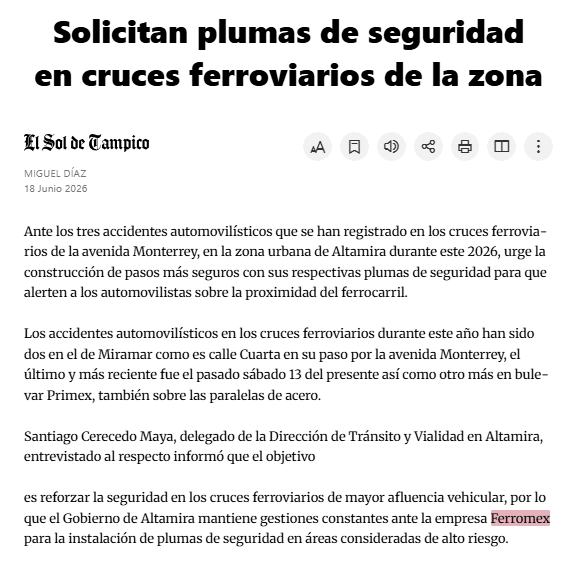 Solicitan plumas de seguridad en cruces ferroviarios de la zona

El Sol de Tampico

MIGUEL DÍAZ
18 Junio 2026

Ante los tres accidentes automovilísticos que se han registrado en los cruces ferroviarios de la avenida Monterrey, en la zona urbana de Altamira durante este 2026, urge la construcción de pasos más seguros con sus respectivas plumas de seguridad para que alerten a los automovilistas sobre la proximidad del ferrocarril.

Los accidentes automovilísticos en los cruces ferroviarios durante este año han sido dos en el de Miramar como es calle Cuarta en su paso por la avenida Monterrey, el último y más reciente fue el pasado sábado 13 del presente así como otro más en bulevar Primex, también sobre las paralelas de acero.

Santiago Cerecedo Maya, delegado de la Dirección de Tránsito y Vialidad en Altamira, entrevistado al respecto informó que el objetivo

es reforzar la seguridad en los cruces ferroviarios de mayor afluencia vehicular, por lo que el Gobierno de Altamira mantiene gestiones constantes ante la empresa Ferromex para la instalación de plumas de seguridad en áreas consideradas de alto riesgo.